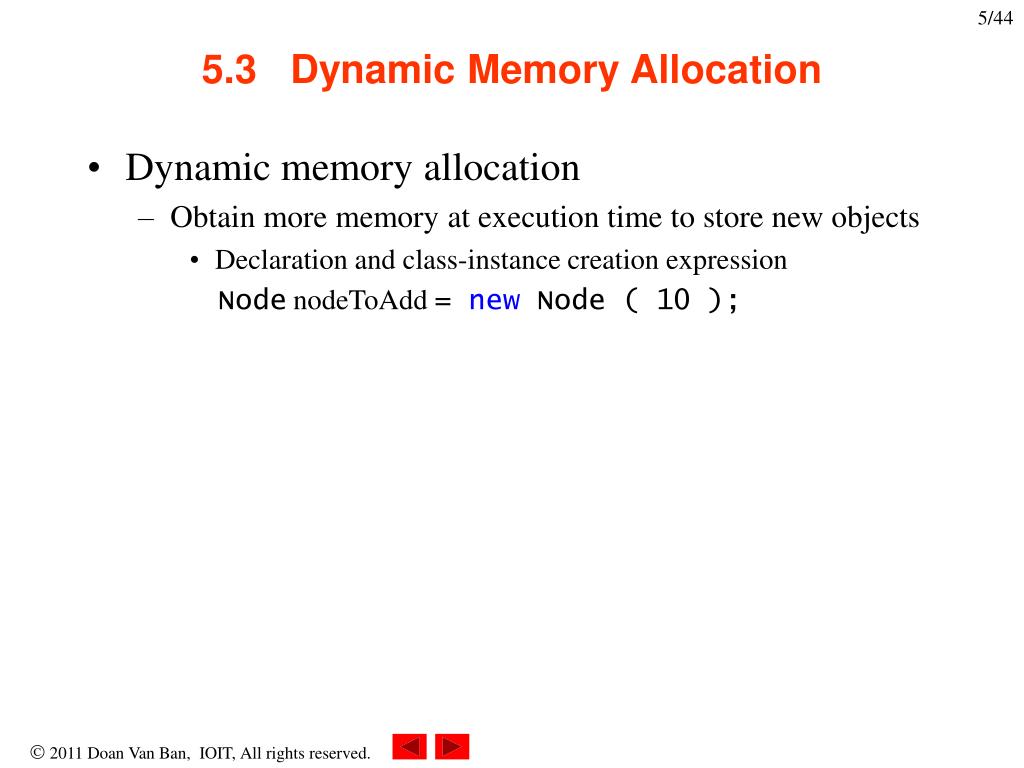 5/44

5.3 Dynamic Memory Allocation

• Dynamic memory allocation
– Obtain more memory at execution time to store new objects
• Declaration and class-instance creation expression
Node nodeToAdd = new Node ( 10 );

© 2011 Doan Van Ban, IOIT, All rights reserved.